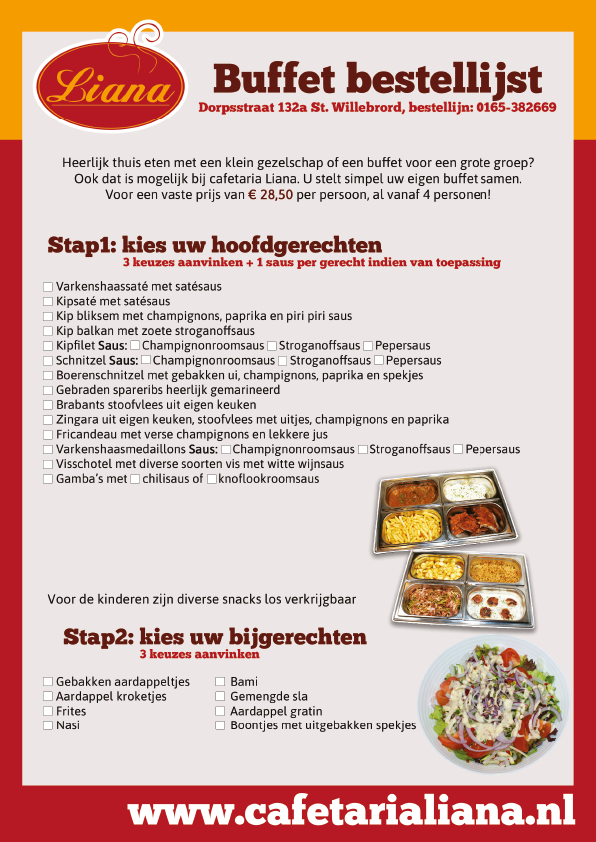 Liana

Buffet bestellijst

Dorpsstraat 132a St. Willebrord, bestellijn: 0165-382669

Heerlijk thuis eten met een klein gezelschap of een buffet voor een grote groep? Ook dat is mogelijk bij cafetaria Liana. U stelt simpel uw eigen buffet samen. Voor een vaste prijs van € 28,50 per persoon, al vanaf 4 personen!

Stap1: kies uw hoofdgerechten

3 keuzes aanvinken + 1 saus per gerecht indien van toepassing

☐ Varkenshaassaté met satésaus
☐ Kipsaté met satésaus
☐ Kip bliksem met champignons, paprika en piri piri saus
☐ Kip balkan met zoete stroganoffsaus
☐ Kipfilet Saus: ☐ Champignonroomsaus ☐ Stroganoffsaus ☐ Pepersaus
☐ Schnitzel Saus: ☐ Champignonroomsaus ☐ Stroganoffsaus ☐ Pepersaus
☐ Boerenschnitzel met gebakken ui, champignons, paprika en spekjes
☐ Gebraden spareribs heerlijk gemarineerd
☐ Brabants stoofvlees uit eigen keuken
☐ Zingara uit eigen keuken, stoofvlees met uitjes, champignons en paprika
☐ Fricandeau met verse champignons en lekkere jus
☐ Varkenshaasmedaillons Saus: ☐ Champignonroomsaus ☐ Stroganoffsaus ☐ Pepersaus
☐ Visschotel met diverse soorten vis met witte wijnsaus
☐ Gamba's met ☐ chilisaus of ☐ knoflookroomsaus

Voor de kinderen zijn diverse snacks los verkrijgbaar

Stap2: kies uw bijgerechten

3 keuzes aanvinken

☐ Gebakken aardappeltjes
☐ Aardappel kroketjes
☐ Frites
☐ Nasi

☐ Bami
☐ Gemengde sla
☐ Aardappel gratin
☐ Boontjes met uitgebakken spekjes

www.cafetarialiana.nl